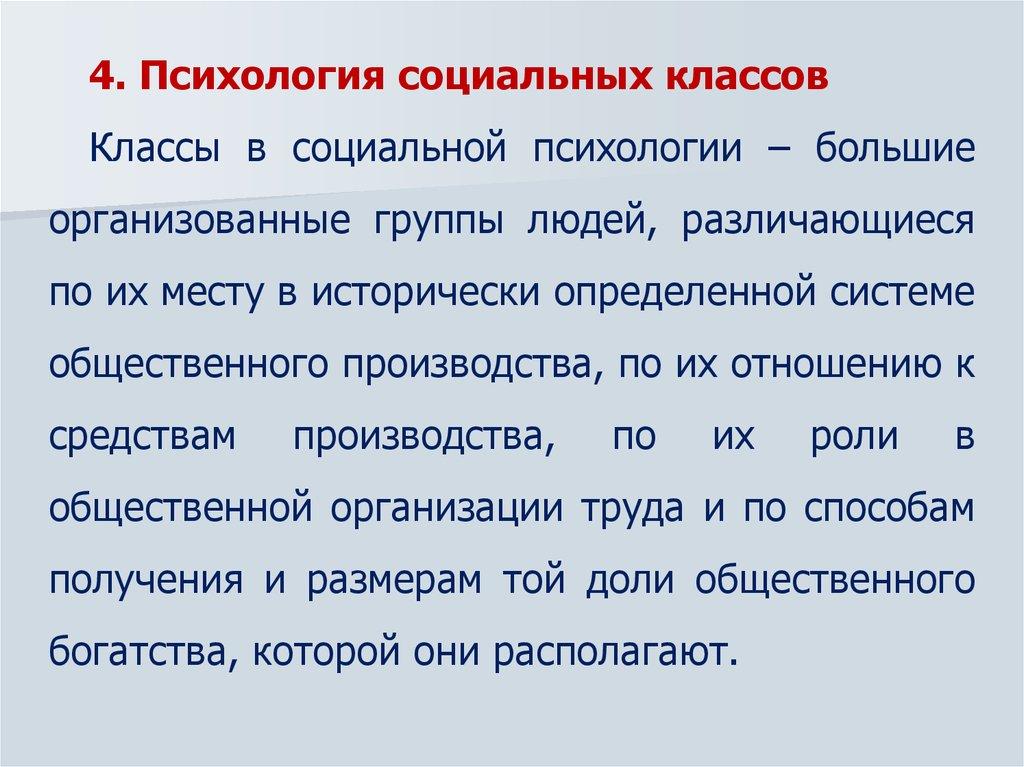 4. Психология социальных классов

Классы в социальной психологии – большие организованные группы людей, различающиеся по их месту в исторически определенной системе общественного производства, по их отношению к средствам производства, по их роли в общественной организации труда и по способам получения и размерам той доли общественного богатства, которой они располагают.